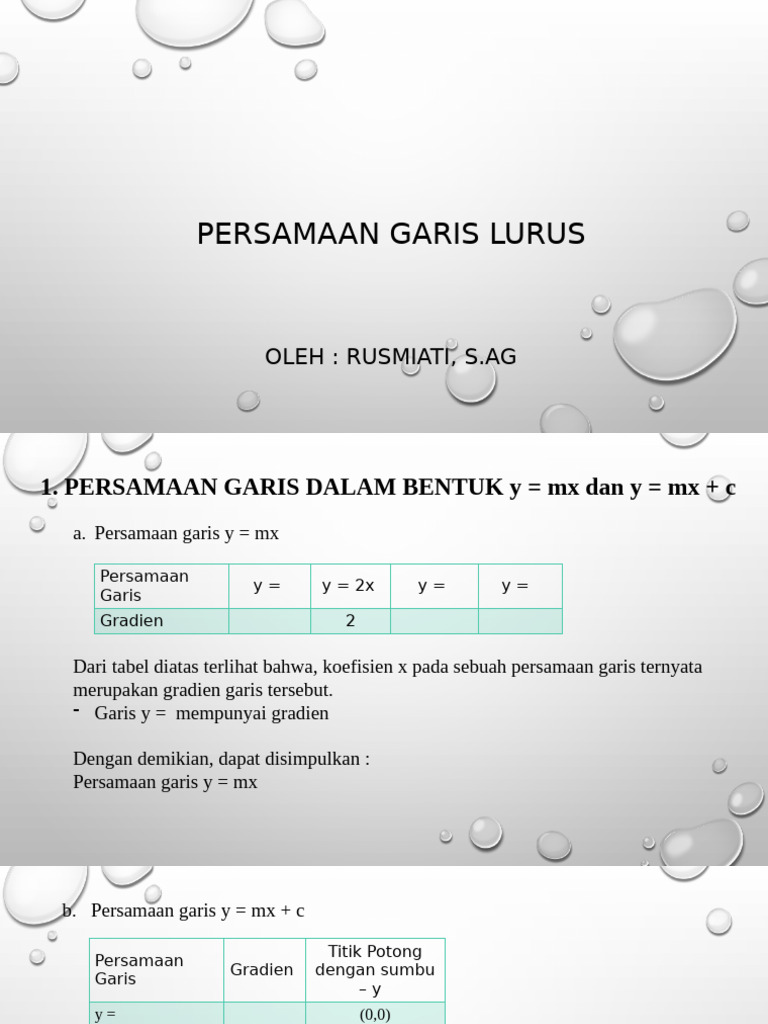 PERSAMAAN GARIS LURUS

OLEH : RUSMIATI, S.AG

1. PERSAMAAN GARIS DALAM BENTUK y = mx dan y = mx + c

a. Persamaan garis y = mx

| Persamaan Garis | y = | y = 2x | y = | y = |
|---|---|---|---|---|
| Gradien | | 2 | | |

Dari tabel diatas terlihat bahwa, koefisien x pada sebuah persamaan garis ternyata merupakan gradien garis tersebut.
- Garis y = mempunyai gradien

Dengan demikian, dapat disimpulkan :
Persamaan garis y = mx

b. Persamaan garis y = mx + c

| Persamaan Garis | Gradien | Titik Potong dengan sumbu – y |
|---|---|---|
| y = | | (0,0) |